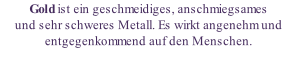 Gold ist ein geschmeidiges, anschmiegsames und sehr schweres Metall. Es wirkt angenehm und entgegenkommend auf den Menschen.